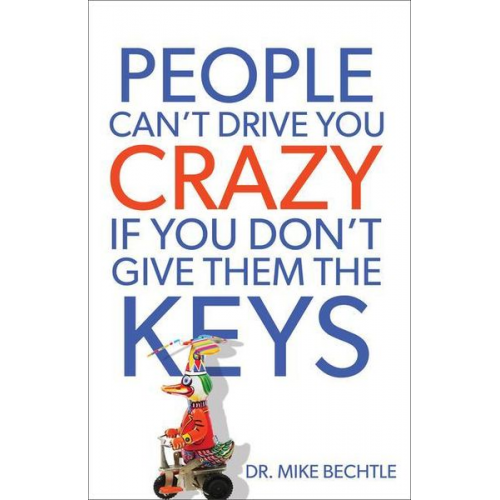 PEOPLE
CAN'T DRIVE YOU
CRAZY
IF YOU DON'T
GIVE THEM THE
KEYS

DR. MIKE BECHTLE